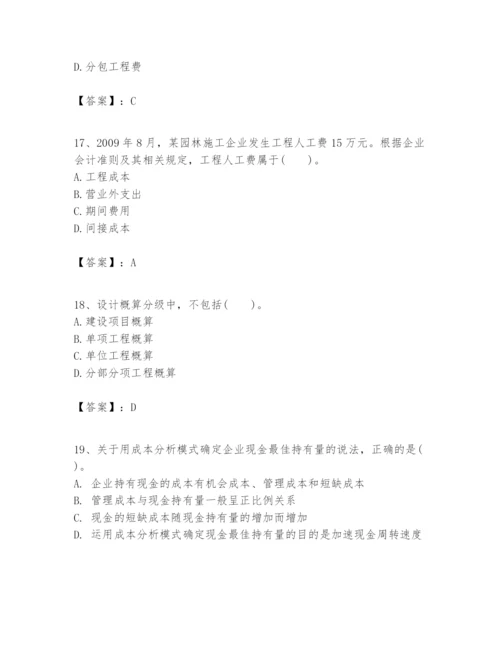 D. 分包工程费

【答案】：C

17、2009 年 8 月，某园林施工企业发生工程人工费 15 万元。根据企业会计准则及其相关规定，工程人工费属于(　　)。
A. 工程成本
B. 营业外支出
C. 期间费用
D. 间接成本

【答案】：A

18、设计概算分级中，不包括(　　)。
A. 建设项目概算
B. 单项工程概算
C. 单位工程概算
D. 分部分项工程概算

【答案】：D

19、关于用成本分析模式确定企业现金最佳持有量的说法，正确的是(　　)。
A. 企业持有现金的成本有机会成本、管理成本和短缺成本
B. 管理成本与现金持有量一般呈正比例关系
C. 现金的短缺成本随现金持有量的增加而增加
D. 运用成本分析模式确定现金最佳持有量的目的是加速现金周转速度